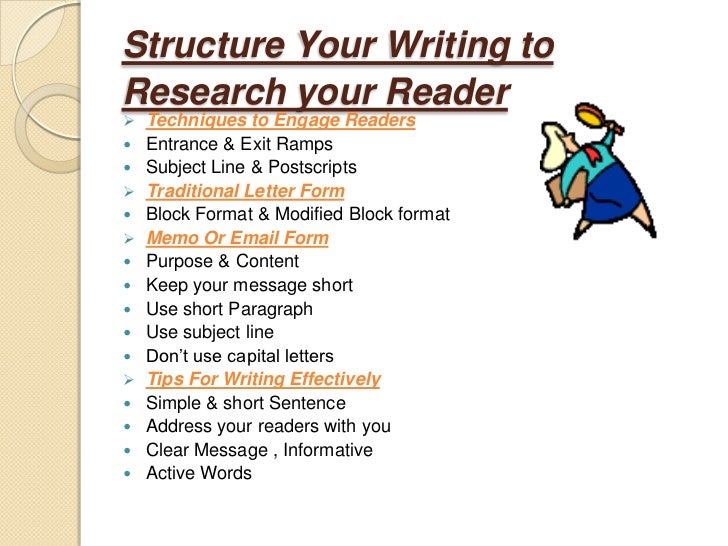 Structure Your Writing to Research your Reader

➢ Techniques to Engage Readers
• Entrance & Exit Ramps
• Subject Line & Postscripts
➢ Traditional Letter Form
• Block Format & Modified Block format
➢ Memo Or Email Form
• Purpose & Content
• Keep your message short
• Use short Paragraph
• Use subject line
• Don't use capital letters
➢ Tips For Writing Effectively
• Simple & short Sentence
• Address your readers with you
• Clear Message , Informative
• Active Words